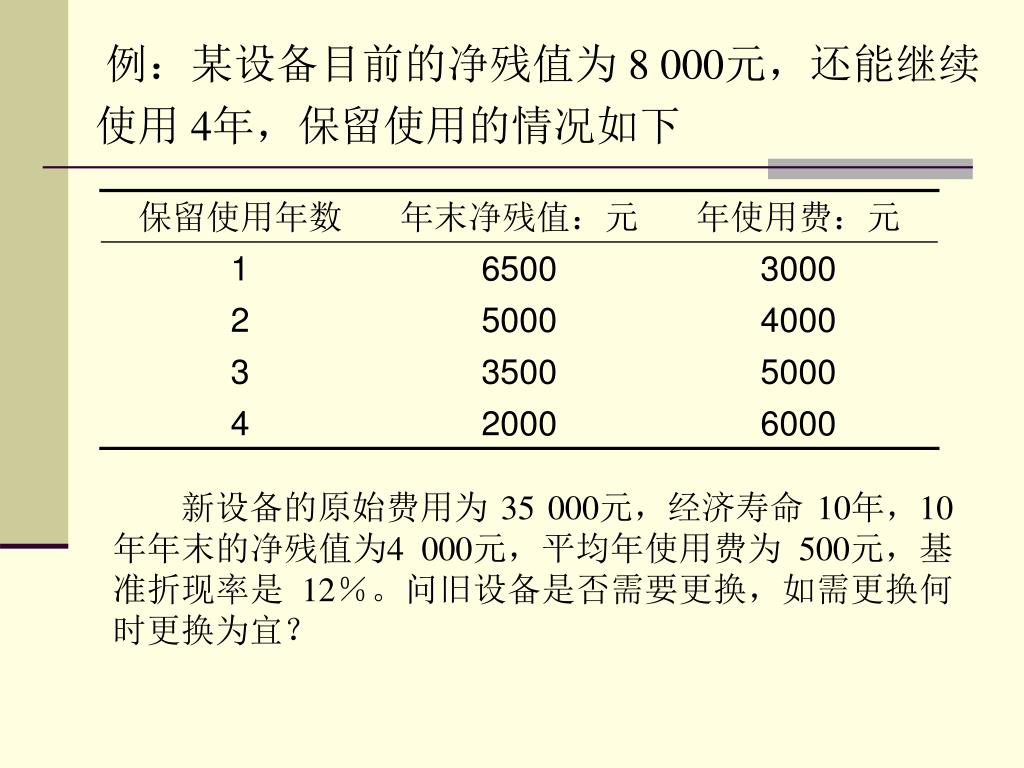 例：某设备目前的净残值为 8 000元，还能继续使用 4年，保留使用的情况如下

| 保留使用年数 | 年末净残值：元 | 年使用费：元 |
|---|---|---|
| 1 | 6500 | 3000 |
| 2 | 5000 | 4000 |
| 3 | 3500 | 5000 |
| 4 | 2000 | 6000 |

新设备的原始费用为 35 000元，经济寿命 10年，10年年末的净残值为4 000元，平均年使用费为 500元，基准折现率是 12%。问旧设备是否需要更换，如需更换何时更换为宜？